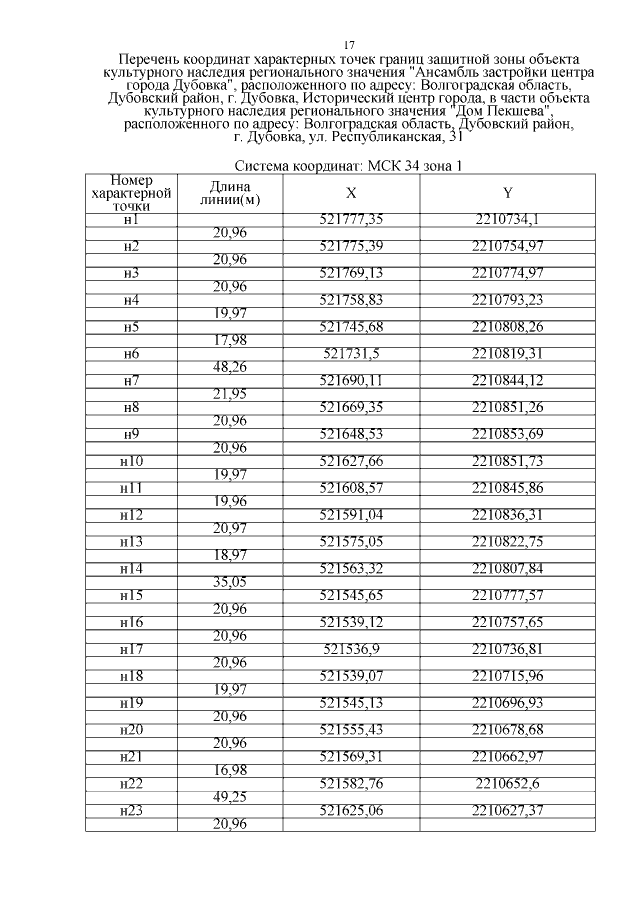 17

Перечень координат характерных точек границ защитной зоны объекта культурного наследия регионального значения "Ансамбль застройки центра города Дубовка", расположенного по адресу: Волгоградская область, Дубовский район, г. Дубовка, Исторический центр города, в части объекта культурного наследия регионального значения "Дом Пекшева", расположенного по адресу: Волгоградская область, Дубовский район, г. Дубовка, ул. Республиканская, 31

Система координат: МСК 34 зона 1

| Номер характерной точки | Длина линии(м) | X | Y |
|---|---|---|---|
| н1 | | 521777,35 | 2210734,1 |
| | 20,96 | | |
| н2 | | 521775,39 | 2210754,97 |
| | 20,96 | | |
| н3 | | 521769,13 | 2210774,97 |
| | 20,96 | | |
| н4 | | 521758,83 | 2210793,23 |
| | 19,97 | | |
| н5 | | 521745,68 | 2210808,26 |
| | 17,98 | | |
| н6 | | 521731,5 | 2210819,31 |
| | 48,26 | | |
| н7 | | 521690,11 | 2210844,12 |
| | 21,95 | | |
| н8 | | 521669,35 | 2210851,26 |
| | 20,96 | | |
| н9 | | 521648,53 | 2210853,69 |
| | 20,96 | | |
| н10 | | 521627,66 | 2210851,73 |
| | 19,97 | | |
| н11 | | 521608,57 | 2210845,86 |
| | 19,96 | | |
| н12 | | 521591,04 | 2210836,31 |
| | 20,97 | | |
| н13 | | 521575,05 | 2210822,75 |
| | 18,97 | | |
| н14 | | 521563,32 | 2210807,84 |
| | 35,05 | | |
| н15 | | 521545,65 | 2210777,57 |
| | 20,96 | | |
| н16 | | 521539,12 | 2210757,65 |
| | 20,96 | | |
| н17 | | 521536,9 | 2210736,81 |
| | 20,96 | | |
| н18 | | 521539,07 | 2210715,96 |
| | 19,97 | | |
| н19 | | 521545,13 | 2210696,93 |
| | 20,96 | | |
| н20 | | 521555,43 | 2210678,68 |
| | 20,96 | | |
| н21 | | 521569,31 | 2210662,97 |
| | 16,98 | | |
| н22 | | 521582,76 | 2210652,6 |
| | 49,25 | | |
| н23 | | 521625,06 | 2210627,37 |
| | 20,96 | | |